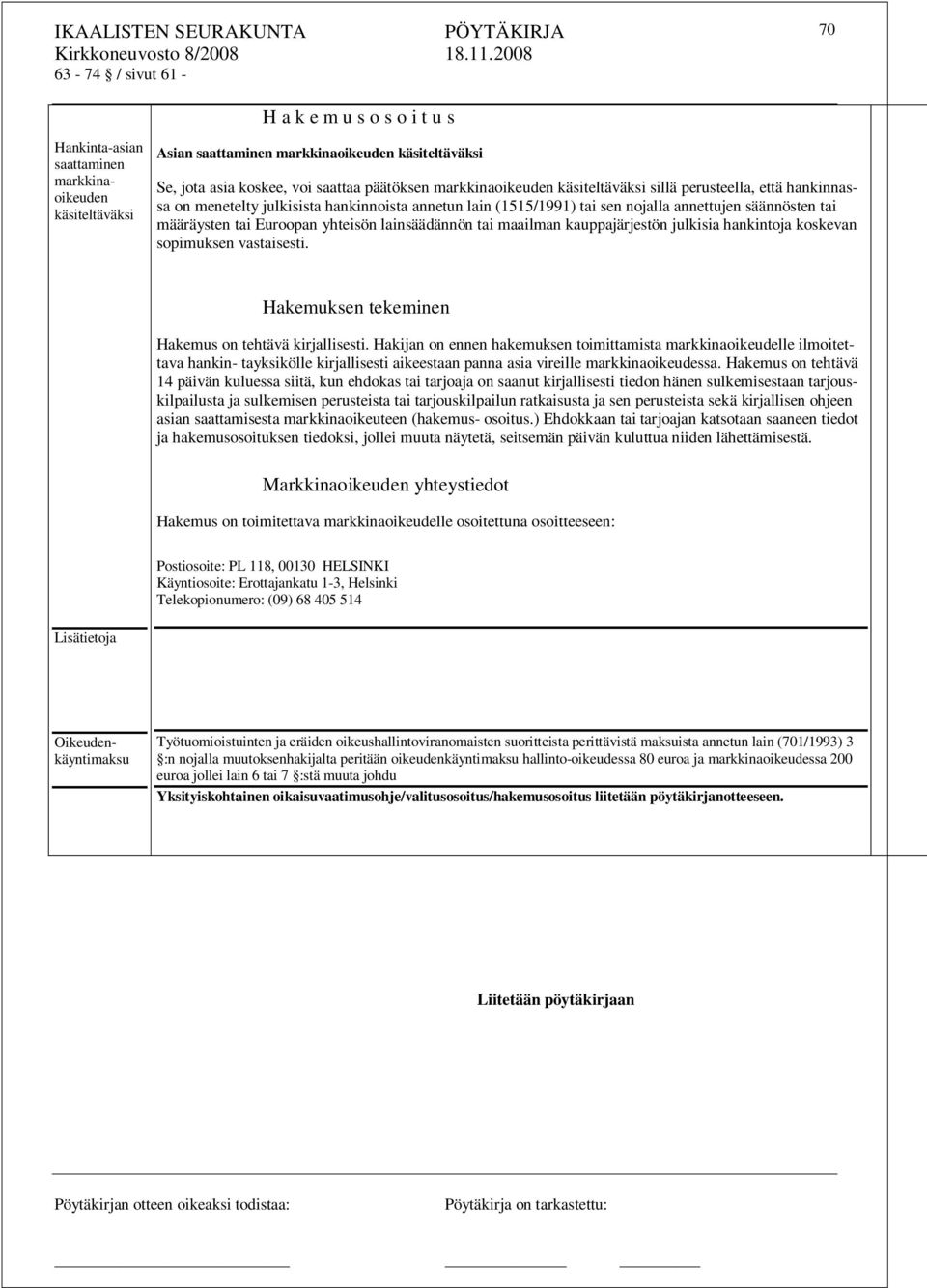 IKAALISTEN SEURAKUNTA PÖYTÄKIRJA 70
Kirkkoneuvosto 8/2008 18.11.2008
63 - 74 / sivut 61 -

H a k e m u s o s o i t u s

Hankinta-asian saattaminen markkinaoikeuden käsiteltäväksi

Asian saattaminen markkinaoikeuden käsiteltäväksi

Se, jota asia koskee, voi saattaa päätöksen markkinaoikeuden käsiteltäväksi sillä perusteella, että hankinnassa on menetelty julkisista hankinnoista annetun lain (1515/1991) tai sen nojalla annettujen säännösten tai määräysten tai Euroopan yhteisön lainsäädännön tai maailman kauppajärjestön julkisia hankintoja koskevan sopimuksen vastaisesti.

Hakemuksen tekeminen

Hakemus on tehtävä kirjallisesti. Hakijan on ennen hakemuksen toimittamista markkinaoikeudelle ilmoitettava hankin- tayksikölle kirjallisesti aikeestaan panna asia vireille markkinaoikeudessa. Hakemus on tehtävä 14 päivän kuluessa siitä, kun ehdokas tai tarjoaja on saanut kirjallisesti tiedon hänen sulkemisestaan tarjouskilpailusta ja sulkemisen perusteista tai tarjouskilpailun ratkaisusta ja sen perusteista sekä kirjallisen ohjeen asian saattamisesta markkinaoikeuteen (hakemus- osoitus.) Ehdokkaan tai tarjoajan katsotaan saaneen tiedot ja hakemusosoituksen tiedoksi, jollei muuta näytetä, seitsemän päivän kuluttua niiden lähettämisestä.

Markkinaoikeuden yhteystiedot

Hakemus on toimitettava markkinaoikeudelle osoitettuna osoitteeseen:

Postiosoite: PL 118, 00130 HELSINKI
Käyntiosoite: Erottajankatu 1-3, Helsinki
Telekopionumero: (09) 68 405 514

Lisätietoja

Oikeudenkäyntimaksu

Työtuomioistuinten ja eräiden oikeushallintoviranomaisten suoritteista perittävistä maksuista annetun lain (701/1993) 3 §:n nojalla muutoksenhakijalta peritään oikeudenkäyntimaksu hallinto-oikeudessa 80 euroa ja markkinaoikeudessa 200 euroa jollei lain 6 tai 7 §:stä muuta johdu

Yksityiskohtainen oikaisuvaatimusohje/valitusosoitus/hakemusosoitus liitetään pöytäkirjanotteeseen.

Liitetään pöytäkirjaan

Pöytäkirjan otteen oikeaksi todistaa:
Pöytäkirja on tarkastettu: